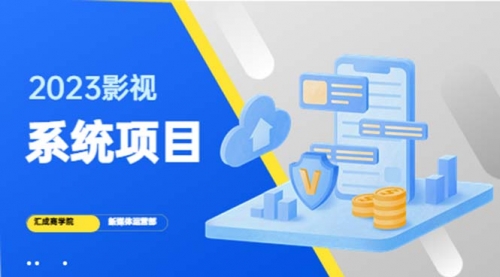 2023影视

系统项目

汇成商学院

新媒体运营部

V